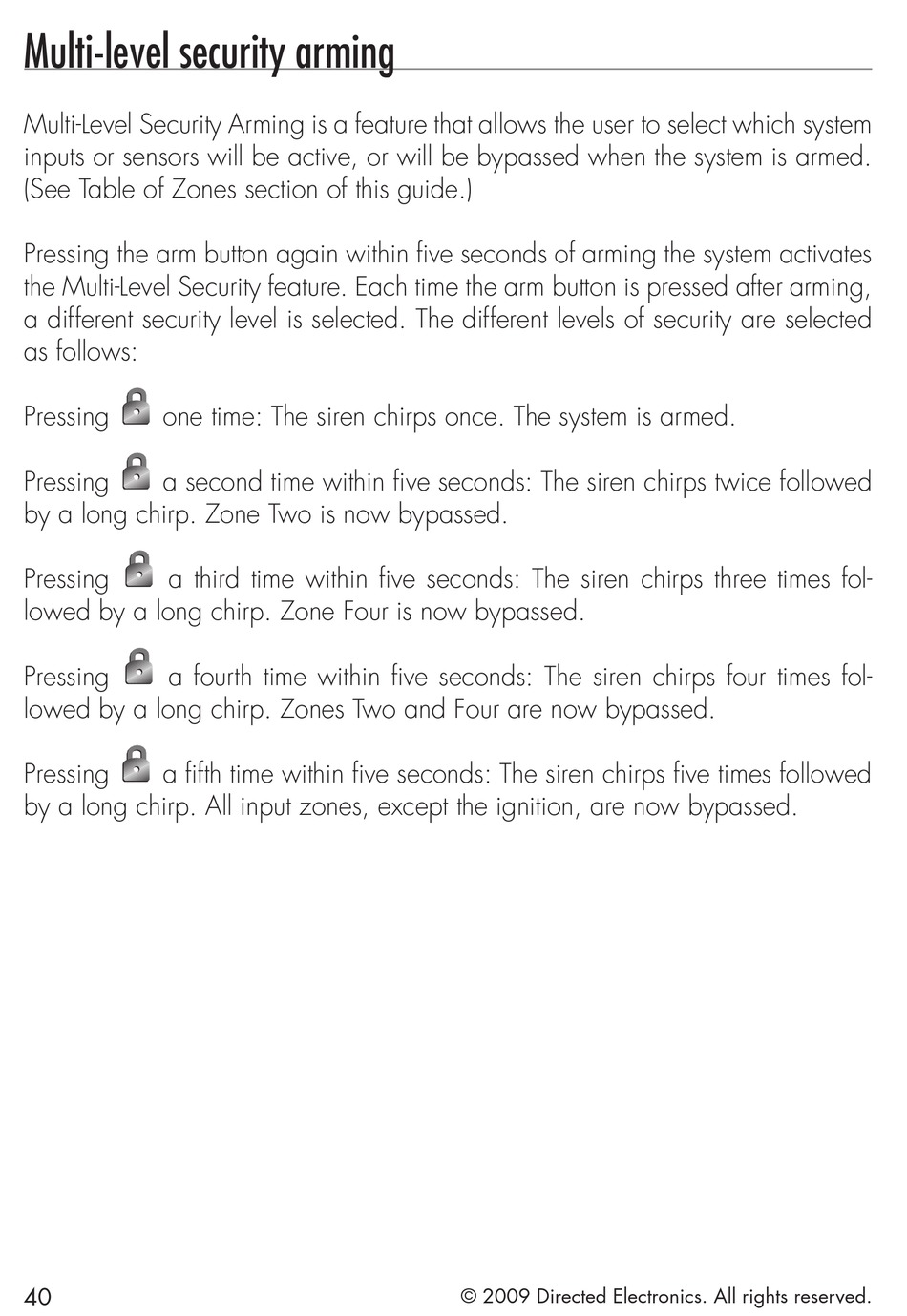 Multi-level security arming

Multi-Level Security Arming is a feature that allows the user to select which system inputs or sensors will be active, or will be bypassed when the system is armed. (See Table of Zones section of this guide.)

Pressing the arm button again within five seconds of arming the system activates the Multi-Level Security feature. Each time the arm button is pressed after arming, a different security level is selected. The different levels of security are selected as follows:

Pressing one time: The siren chirps once. The system is armed.

Pressing a second time within five seconds: The siren chirps twice followed by a long chirp. Zone Two is now bypassed.

Pressing a third time within five seconds: The siren chirps three times followed by a long chirp. Zone Four is now bypassed.

Pressing a fourth time within five seconds: The siren chirps four times followed by a long chirp. Zones Two and Four are now bypassed.

Pressing a fifth time within five seconds: The siren chirps five times followed by a long chirp. All input zones, except the ignition, are now bypassed.

40

© 2009 Directed Electronics. All rights reserved.